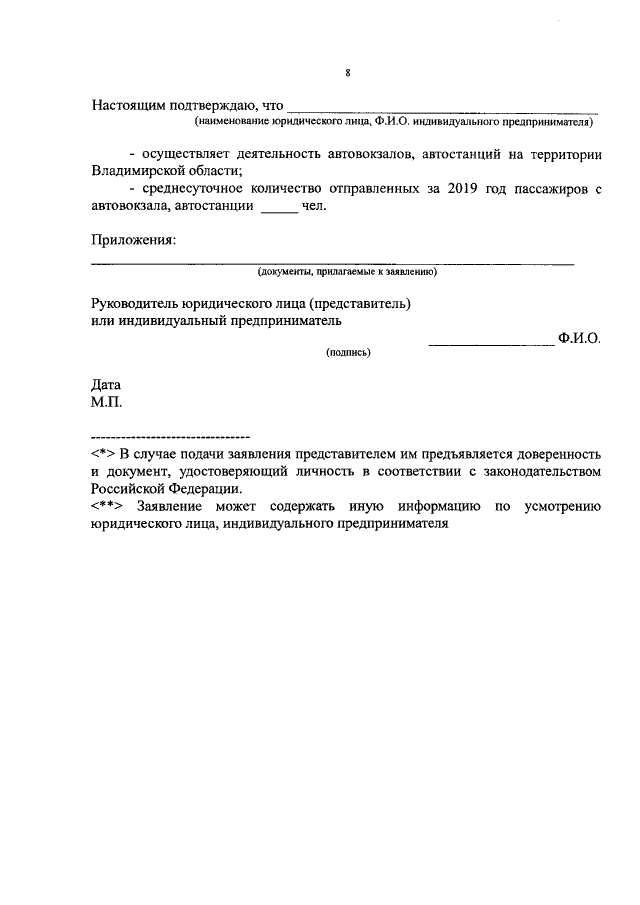 8

Настоящим подтверждаю, что ____
(наименование юридического лица, Ф.И.О. индивидуального предпринимателя)

- осуществляет деятельность автовокзалов, автостанций на территории Владимирской области;

- среднесуточное количество отправленных за 2019 год пассажиров с автовокзала, автостанции ____ чел.

Приложения:
____
(документы, прилагаемые к заявлению)

Руководитель юридического лица (представитель)
или индивидуальный предприниматель
____ Ф.И.О.
(подпись)

Дата
М.П.

--------------------------------

<*> В случае подачи заявления представителем им предъявляется доверенность и документ, удостоверяющий личность в соответствии с законодательством Российской Федерации.

<**> Заявление может содержать иную информацию по усмотрению юридического лица, индивидуального предпринимателя